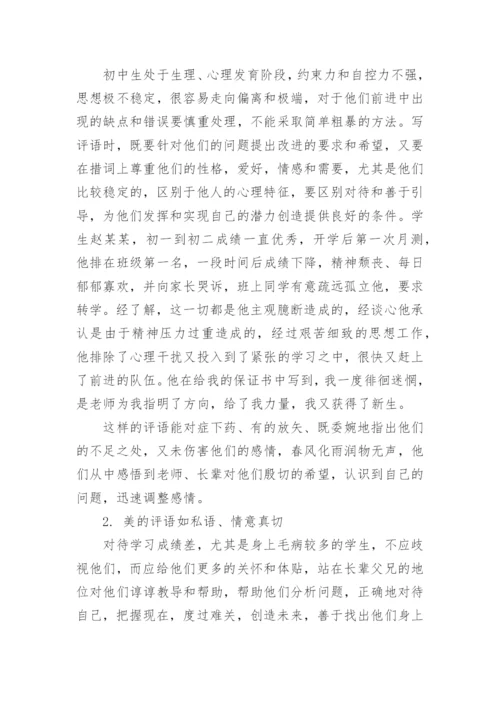 初中生处于生理、心理发育阶段，约束力和自控力不强，思想极不稳定，很容易走向偏离和极端，对于他们前进中出现的缺点和错误要慎重处理，不能采取简单粗暴的方法。写评语时，既要针对他们的问题提出改进的要求和希望，又要在措词上尊重他们的性格，爱好，情感和需要，尤其是他们比较稳定的，区别于他人的心理特征，要区别对待和善于引导，为他们发挥和实现自己的潜力创造提供良好的条件。学生赵某某，初一到初二成绩一直优秀，开学后第一次月测，他排在班级第一名，一段时间后成绩下降，精神颓丧、每日郁郁寡欢，并向家长哭诉，班上同学有意疏远孤立他，要求转学。经了解，这一切都是他主观臆断造成的，经谈心他承认是由于精神压力过重造成的，经过艰苦细致的思想工作，他排除了心理干扰又投入到了紧张的学习之中，很快又赶上了前进的队伍。他在给我的保证书中写到，我一度徘徊迷惘，是老师为我指明了方向，给了我力量，我又获得了新生。

这样的评语能对症下药、有的放矢、既委婉地指出他们的不足之处，又未伤害他们的感情，春风化雨润物无声，他们从中感悟到老师、长辈对他们殷切的希望，认识到自己的问题，迅速调整感情。

2. 美的评语如私语、情意真切

对待学习成绩差，尤其是身上毛病较多的学生，不应歧视他们，而应给他们更多的关怀和体贴，站在长辈父兄的地位对他们谆谆教导和帮助，帮助他们分析问题，正确地对待自己，把握现在，度过难关，创造未来，善于找出他们身上